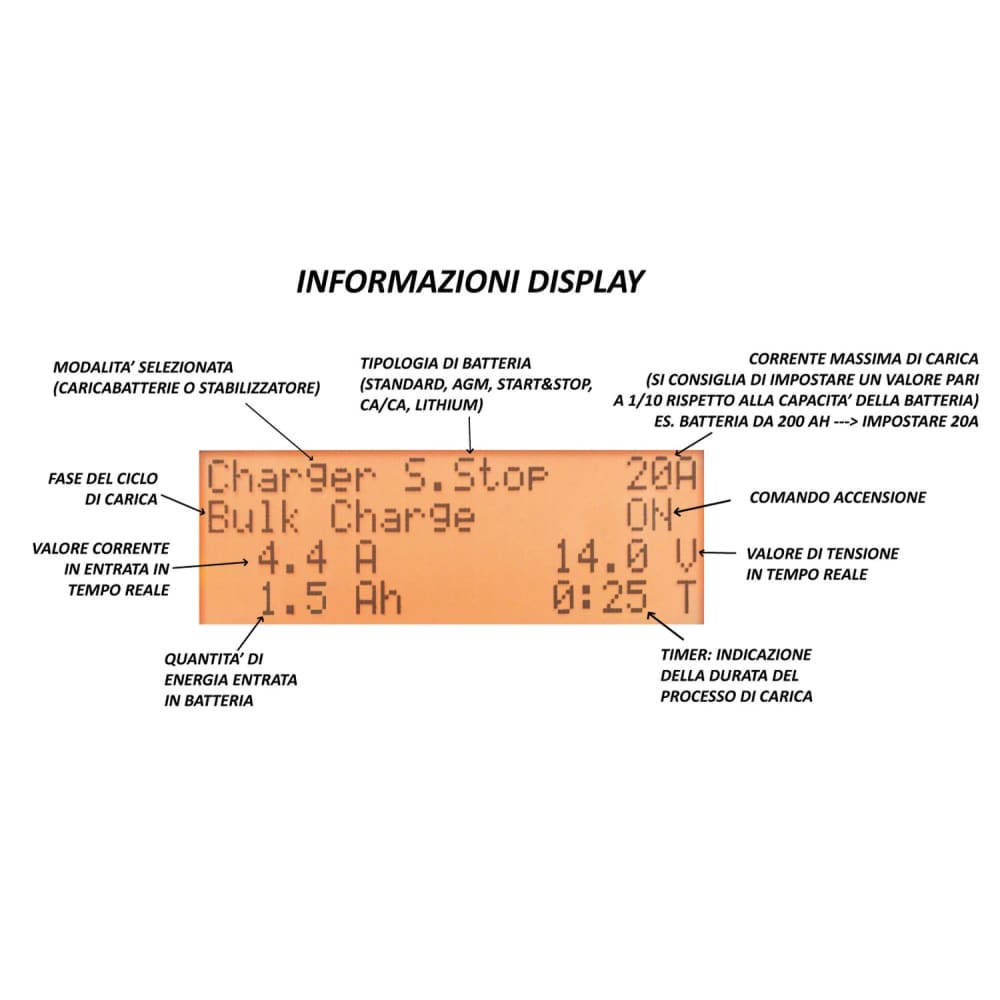 INFORMAZIONI DISPLAY

MODALITA' SELEZIONATA
(CARICABATTERIE O STABILIZZATORE)

TIPOLOGIA DI BATTERIA
(STANDARD, AGM, START&STOP,
CA/CA, LITHIUM)

CORRENTE MASSIMA DI CARICA
(SI CONSIGLIA DI IMPOSTARE UN VALORE PARI
A 1/10 RISPETTO ALLA CAPACITA' DELLA BATTERIA)
ES. BATTERIA DA 200 AH ---> IMPOSTARE 20A

FASE DEL CICLO
DI CARICA

Charger S.Stop 20A
Bulk Charge ON
4.4 A 14.0 V
1.5 Ah 0:25 T

COMANDO ACCENSIONE

VALORE CORRENTE
IN ENTRATA IN
TEMPO REALE

VALORE DI TENSIONE
IN TEMPO REALE

QUANTITA' DI
ENERGIA ENTRATA
IN BATTERIA

TIMER: INDICAZIONE
DELLA DURATA DEL
PROCESSO DI CARICA